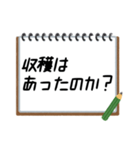 収穫は
あったのか？